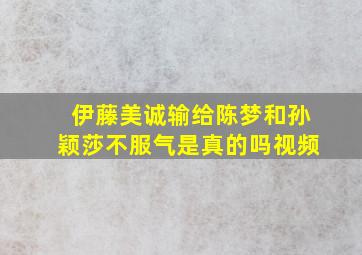 伊藤美诚输给陈梦和孙颖莎不服气是真的吗视频